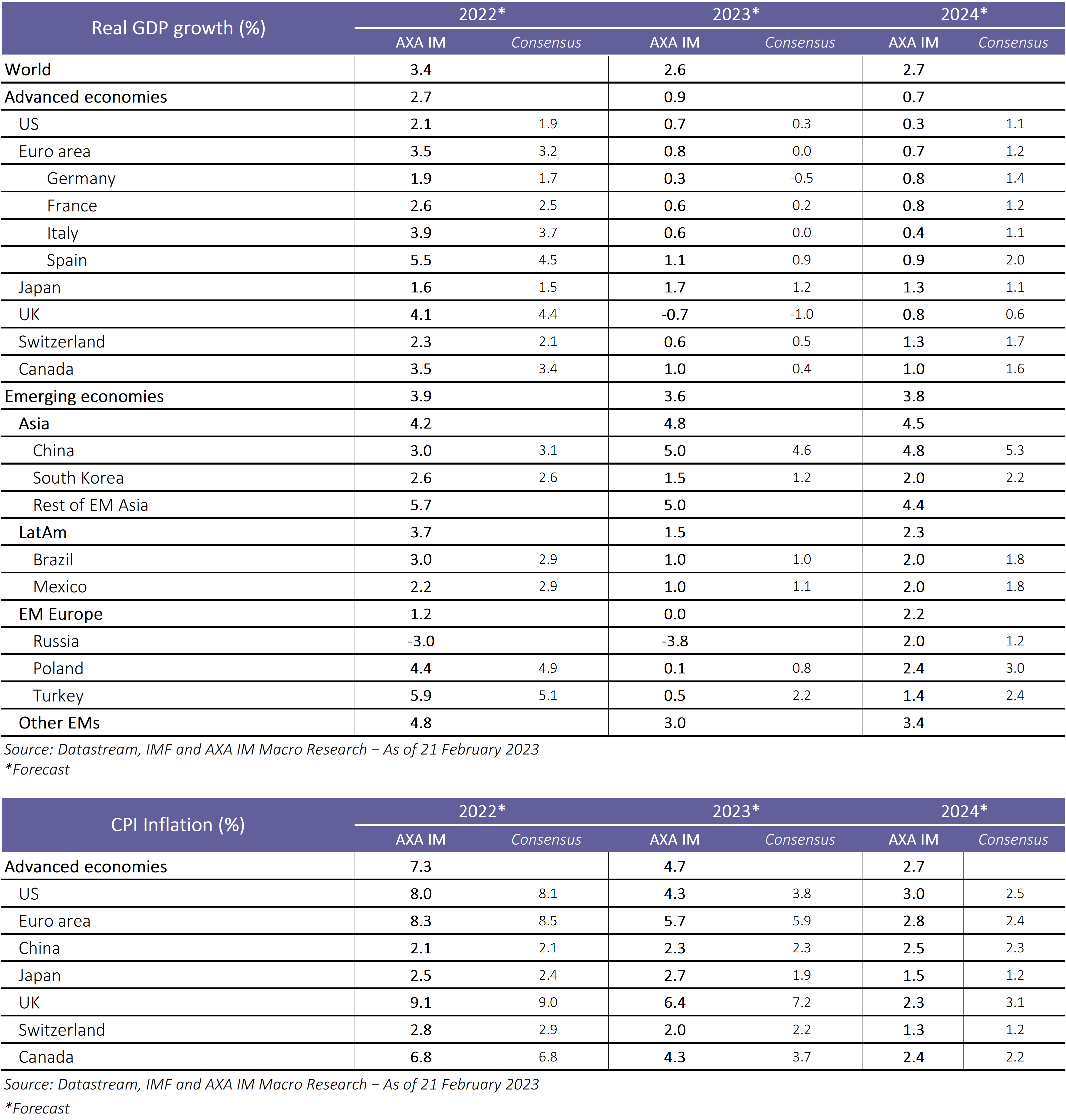 | Real GDP growth (%) | 2022* AXA IM | 2022* Consensus | 2023* AXA IM | 2023* Consensus | 2024* AXA IM | 2024* Consensus |
|---|---|---|---|---|---|---|
| World | 3.4 | | 2.6 | | 2.7 | |
| Advanced economies | 2.7 | | 0.9 | | 0.7 | |
| US | 2.1 | 1.9 | 0.7 | 0.3 | 0.3 | 1.1 |
| Euro area | 3.5 | 3.2 | 0.8 | 0.0 | 0.7 | 1.2 |
| Germany | 1.9 | 1.7 | 0.3 | -0.5 | 0.8 | 1.4 |
| France | 2.6 | 2.5 | 0.6 | 0.2 | 0.8 | 1.2 |
| Italy | 3.9 | 3.7 | 0.6 | 0.0 | 0.4 | 1.1 |
| Spain | 5.5 | 4.5 | 1.1 | 0.9 | 0.9 | 2.0 |
| Japan | 1.6 | 1.5 | 1.7 | 1.2 | 1.3 | 1.1 |
| UK | 4.1 | 4.4 | -0.7 | -1.0 | 0.8 | 0.6 |
| Switzerland | 2.3 | 2.1 | 0.6 | 0.5 | 1.3 | 1.7 |
| Canada | 3.5 | 3.4 | 1.0 | 0.4 | 1.0 | 1.6 |
| Emerging economies | 3.9 | | 3.6 | | 3.8 | |
| Asia | 4.2 | | 4.8 | | 4.5 | |
| China | 3.0 | 3.1 | 5.0 | 4.6 | 4.8 | 5.3 |
| South Korea | 2.6 | 2.6 | 1.5 | 1.2 | 2.0 | 2.2 |
| Rest of EM Asia | 5.7 | | 5.0 | | 4.4 | |
| LatAm | 3.7 | | 1.5 | | 2.3 | |
| Brazil | 3.0 | 2.9 | 1.0 | 1.0 | 2.0 | 1.8 |
| Mexico | 2.2 | 2.9 | 1.0 | 1.1 | 2.0 | 1.8 |
| EM Europe | 1.2 | | 0.0 | | 2.2 | |
| Russia | -3.0 | | -3.8 | | 2.0 | 1.2 |
| Poland | 4.4 | 4.9 | 0.1 | 0.8 | 2.4 | 3.0 |
| Turkey | 5.9 | 5.1 | 0.5 | 2.2 | 1.4 | 2.4 |
| Other EMs | 4.8 | | 3.0 | | 3.4 | |

Source: Datastream, IMF and AXA IM Macro Research – As of 21 February 2023
*Forecast

| CPI Inflation (%) | 2022* AXA IM | 2022* Consensus | 2023* AXA IM | 2023* Consensus | 2024* AXA IM | 2024* Consensus |
|---|---|---|---|---|---|---|
| Advanced economies | 7.3 | | 4.7 | | 2.7 | |
| US | 8.0 | 8.1 | 4.3 | 3.8 | 3.0 | 2.5 |
| Euro area | 8.3 | 8.5 | 5.7 | 5.9 | 2.8 | 2.4 |
| China | 2.1 | 2.1 | 2.3 | 2.3 | 2.5 | 2.3 |
| Japan | 2.5 | 2.4 | 2.7 | 1.9 | 1.5 | 1.2 |
| UK | 9.1 | 9.0 | 6.4 | 7.2 | 2.3 | 3.1 |
| Switzerland | 2.8 | 2.9 | 2.0 | 2.2 | 1.3 | 1.2 |
| Canada | 6.8 | 6.8 | 4.3 | 3.7 | 2.4 | 2.2 |

Source: Datastream, IMF and AXA IM Macro Research – As of 21 February 2023
*Forecast